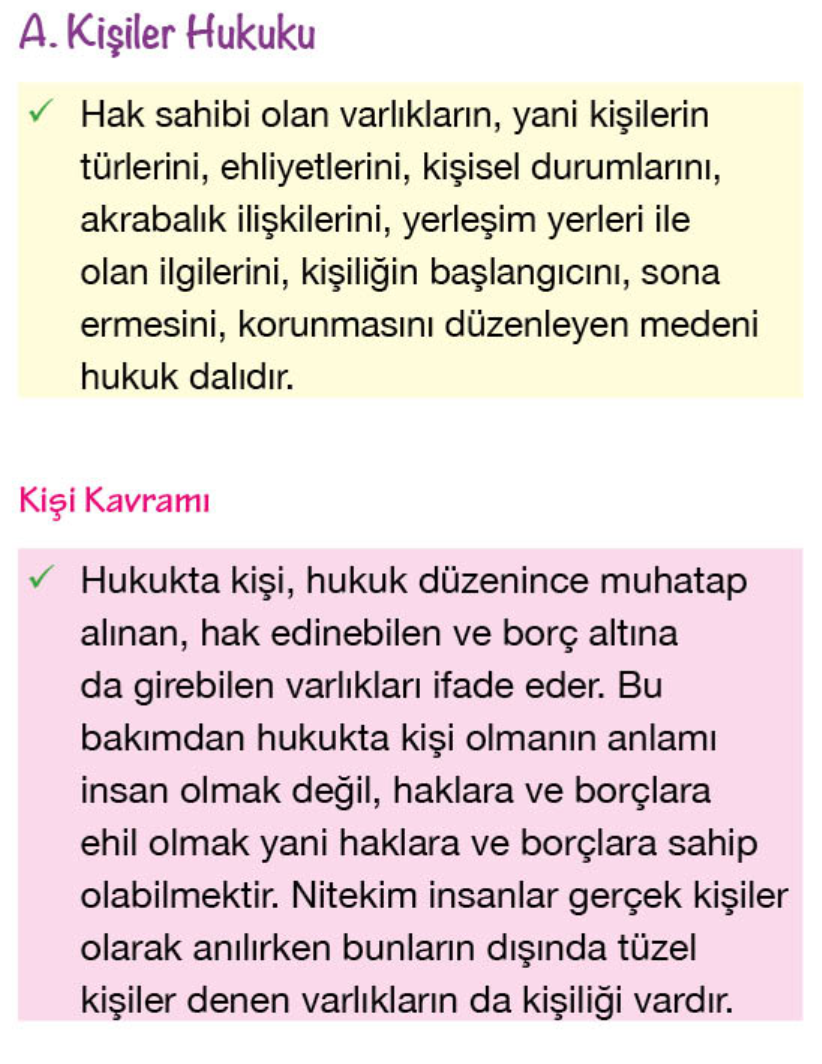 A. Kişiler Hukuku

✓ Hak sahibi olan varlıkların, yani kişilerin türlerini, ehliyetlerini, kişisel durumlarını, akrabalık ilişkilerini, yerleşim yerleri ile olan ilgilerini, kişiliğin başlangıcını, sona ermesini, korunmasını düzenleyen medeni hukuk dalıdır.

Kişi Kavramı

✓ Hukukta kişi, hukuk düzenince muhatap alınan, hak edinebilen ve borç altına da girebilen varlıkları ifade eder. Bu bakımdan hukukta kişi olmanın anlamı insan olmak değil, haklara ve borçlara ehil olmak yani haklara ve borçlara sahip olabilmektir. Nitekim insanlar gerçek kişiler olarak anılırken bunların dışında tüzel kişiler denen varlıkların da kişiliği vardır.